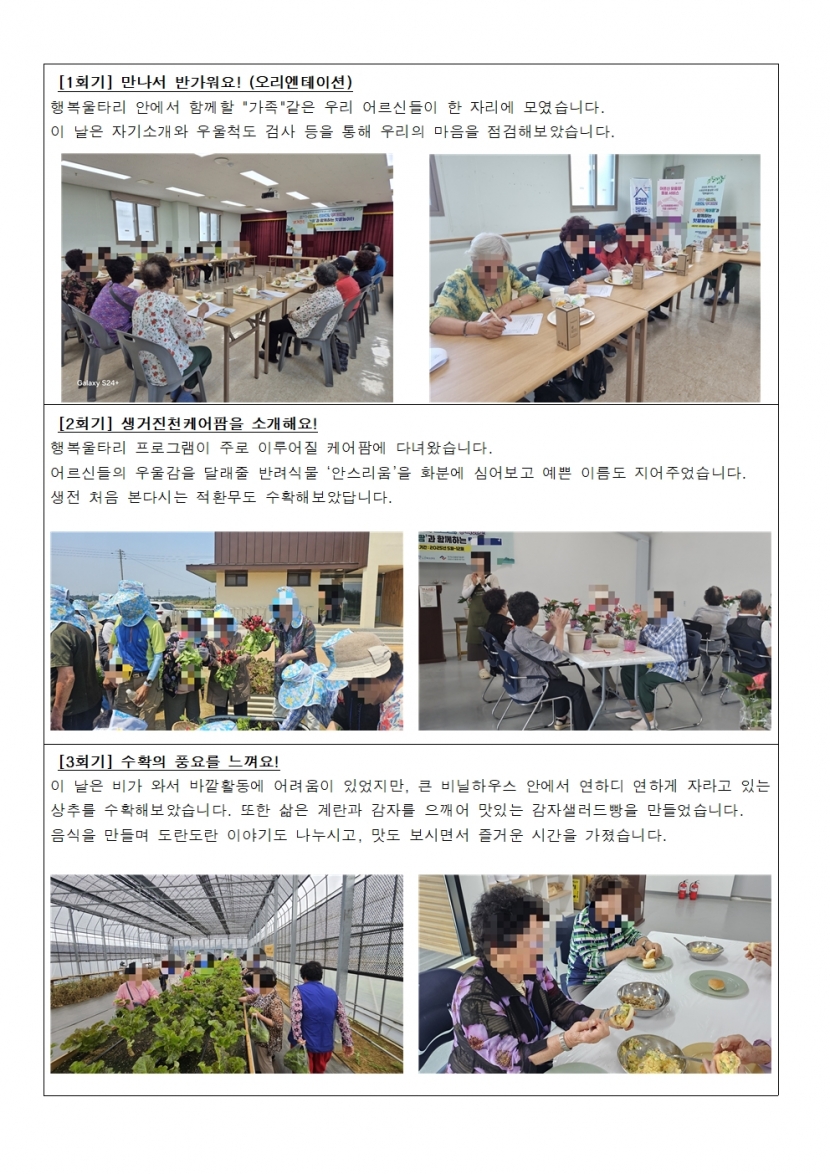 [1회기] 만나서 반가워요! (오리엔테이션)
행복울타리 안에서 함께할 "가족"같은 우리 어르신들이 한 자리에 모였습니다.
이 날은 자기소개와 우울척도 검사 등을 통해 우리의 마음을 점검해보았습니다.

Galaxy S24+

[2회기] 생거진천케어팜을 소개해요!
행복울타리 프로그램이 주로 이루어질 케어팜에 다녀왔습니다.
어르신들의 우울감을 달래줄 반려식물 '안스리움'을 화분에 심어보고 예쁜 이름도 지어주었습니다.
생전 처음 본다시는 적환무도 수확해보았답니다.

[3회기] 수확의 풍요를 느껴요!
이 날은 비가 와서 바깥활동에 어려움이 있었지만, 큰 비닐하우스 안에서 연하디 연하게 자라고 있는 상추를 수확해보았습니다. 또한 삶은 계란과 감자를 으깨어 맛있는 감자샐러드빵을 만들었습니다.
음식을 만들며 도란도란 이야기도 나누시고, 맛도 보시면서 즐거운 시간을 가졌습니다.